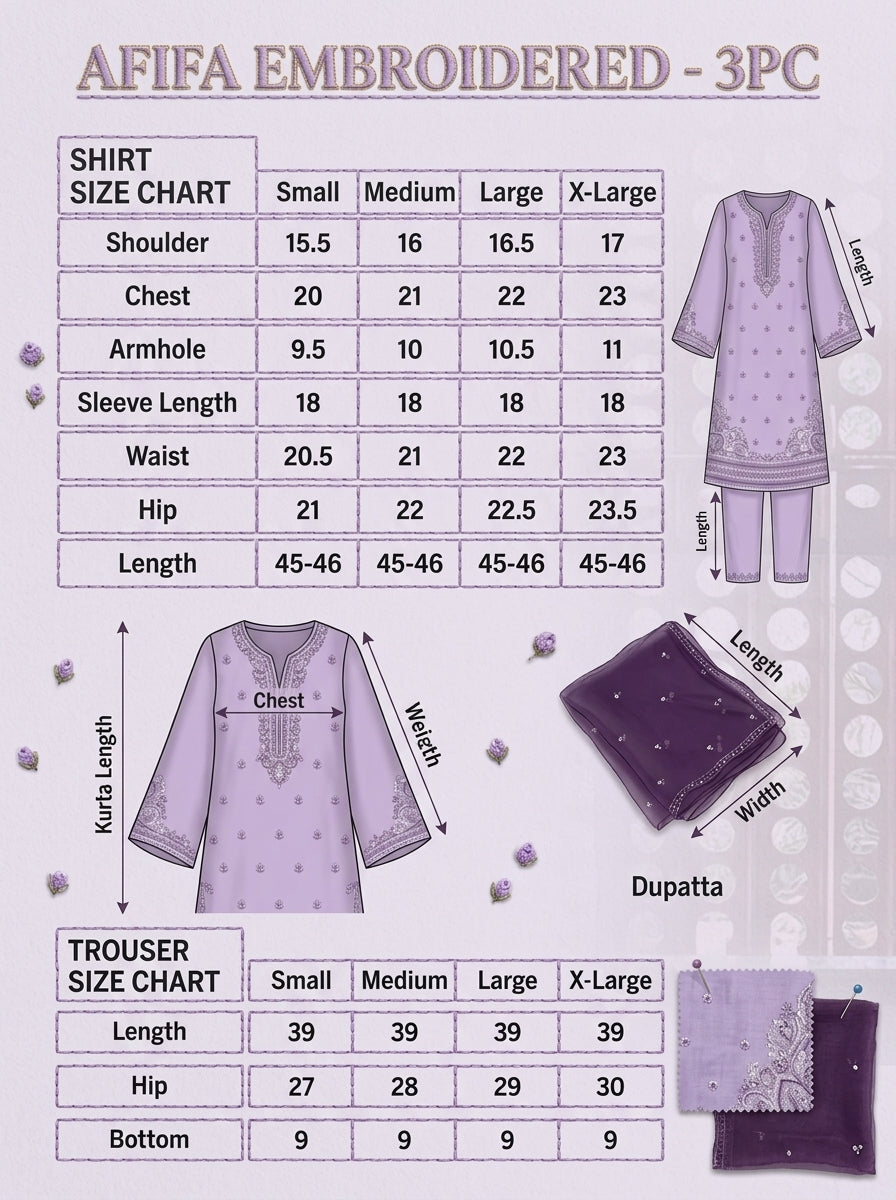 AFIFA EMBROIDERED - 3PC

| SHIRT SIZE CHART | Small | Medium | Large | X-Large |
|---|---|---|---|---|
| Shoulder | 15.5 | 16 | 16.5 | 17 |
| Chest | 20 | 21 | 22 | 23 |
| Armhole | 9.5 | 10 | 10.5 | 11 |
| Sleeve Length | 18 | 18 | 18 | 18 |
| Waist | 20.5 | 21 | 22 | 23 |
| Hip | 21 | 22 | 22.5 | 23.5 |
| Length | 45-46 | 45-46 | 45-46 | 45-46 |

Length

Length

Kurta Length

Chest

Weigth

Length

Width

Dupatta

| TROUSER SIZE CHART | Small | Medium | Large | X-Large |
|---|---|---|---|---|
| Length | 39 | 39 | 39 | 39 |
| Hip | 27 | 28 | 29 | 30 |
| Bottom | 9 | 9 | 9 | 9 |